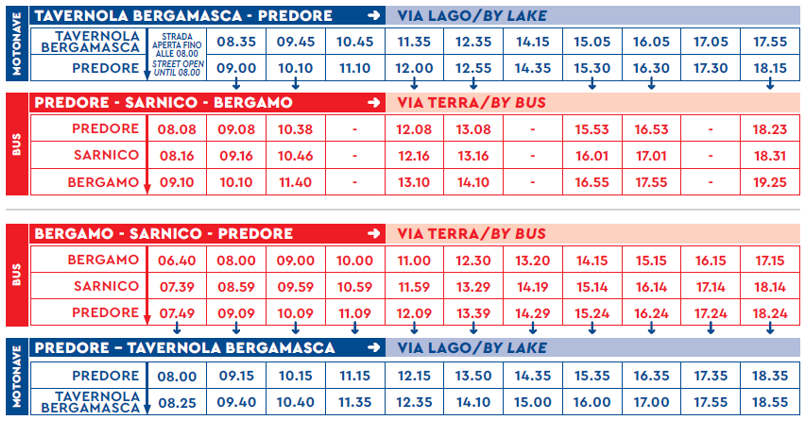 MOTONAVE

TAVERNOLA BERGAMASCA - PREDORE → VIA LAGO/BY LAKE

| TAVERNOLA BERGAMASCA | STRADA APERTA FINO ALLE 08.00 | 08.35 | 09.45 | 10.45 | 11.35 | 12.35 | 14.15 | 15.05 | 16.05 | 17.05 | 17.55 |
|---|---|---|---|---|---|---|---|---|---|---|---|
| PREDORE | STREET OPEN UNTIL 08.00 | 09.00 | 10.10 | 11.10 | 12.00 | 12.55 | 14.35 | 15.30 | 16.30 | 17.30 | 18.15 |

BUS

PREDORE - SARNICO - BERGAMO → VIA TERRA/BY BUS

| PREDORE | 08.08 | 09.08 | 10.38 | - | 12.08 | 13.08 | - | 15.53 | 16.53 | - | 18.23 |
|---|---|---|---|---|---|---|---|---|---|---|---|
| SARNICO | 08.16 | 09.16 | 10.46 | - | 12.16 | 13.16 | - | 16.01 | 17.01 | - | 18.31 |
| BERGAMO | 09.10 | 10.10 | 11.40 | - | 13.10 | 14.10 | - | 16.55 | 17.55 | - | 19.25 |

BUS

BERGAMO - SARNICO - PREDORE → VIA TERRA/BY BUS

| BERGAMO | 06.40 | 08.00 | 09.00 | 10.00 | 11.00 | 12.30 | 13.20 | 14.15 | 15.15 | 16.15 | 17.15 |
|---|---|---|---|---|---|---|---|---|---|---|---|
| SARNICO | 07.39 | 08.59 | 09.59 | 10.59 | 11.59 | 13.29 | 14.19 | 15.14 | 16.14 | 17.14 | 18.14 |
| PREDORE | 07.49 | 09.09 | 10.09 | 11.09 | 12.09 | 13.39 | 14.29 | 15.24 | 16.24 | 17.24 | 18.24 |

MOTONAVE

PREDORE – TAVERNOLA BERGAMASCA → VIA LAGO/BY LAKE

| PREDORE | 08.00 | 09.15 | 10.15 | 11.15 | 12.15 | 13.50 | 14.35 | 15.35 | 16.35 | 17.35 | 18.35 |
|---|---|---|---|---|---|---|---|---|---|---|---|
| TAVERNOLA BERGAMASCA | 08.25 | 09.40 | 10.40 | 11.35 | 12.35 | 14.10 | 15.00 | 16.00 | 17.00 | 17.55 | 18.55 |